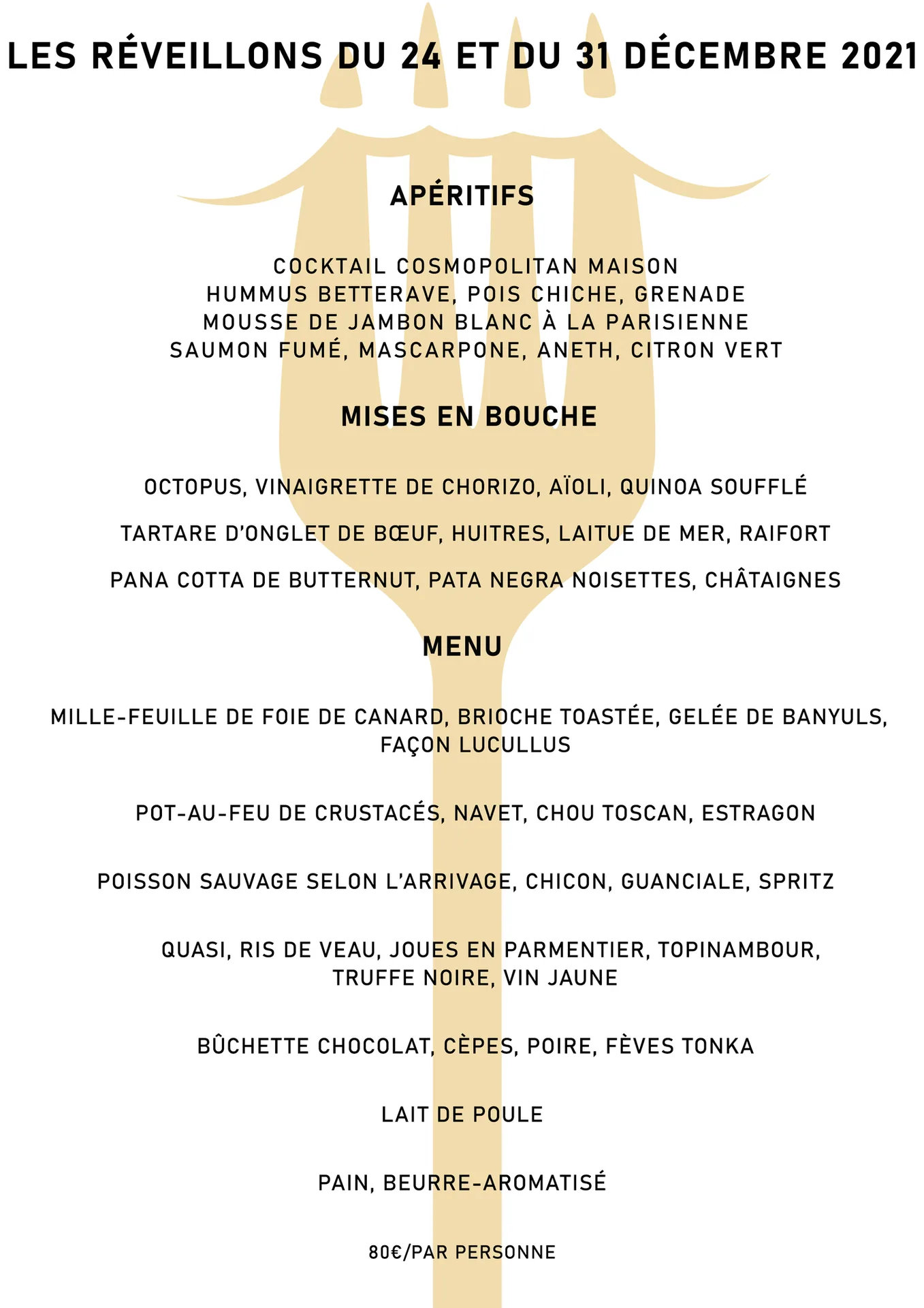 LES RÉVEILLONS DU 24 ET DU 31 DÉCEMBRE 2021

APÉRITIFS

COCKTAIL COSMOPOLITAN MAISON
HUMMUS BETTERAVE, POIS CHICHE, GRENADE
MOUSSE DE JAMBON BLANC À LA PARISIENNE
SAUMON FUMÉ, MASCARPONE, ANETH, CITRON VERT

MISES EN BOUCHE

OCTOPUS, VINAIGRETTE DE CHORIZO, AÏOLI, QUINOA SOUFFLÉ

TARTARE D'ONGLET DE BŒUF, HUITRES, LAITUE DE MER, RAIFORT

PANA COTTA DE BUTTERNUT, PATA NEGRA NOISETTES, CHÂTAIGNES

MENU

MILLE-FEUILLE DE FOIE DE CANARD, BRIOCHE TOASTÉE, GELÉE DE BANYULS, FAÇON LUCULLUS

POT-AU-FEU DE CRUSTACÉS, NAVET, CHOU TOSCAN, ESTRAGON

POISSON SAUVAGE SELON L'ARRIVAGE, CHICON, GUANCIALE, SPRITZ

QUASI, RIS DE VEAU, JOUES EN PARMENTIER, TOPINAMBOUR, TRUFFE NOIRE, VIN JAUNE

BÛCHETTE CHOCOLAT, CÈPES, POIRE, FÈVES TONKA

LAIT DE POULE

PAIN, BEURRE-AROMATISÉ

80€/PAR PERSONNE